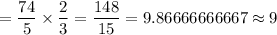 $= \frac{74}{5} \times \frac{2}{3} = \frac{148}{15} = 9.86666666667 \approx 9$